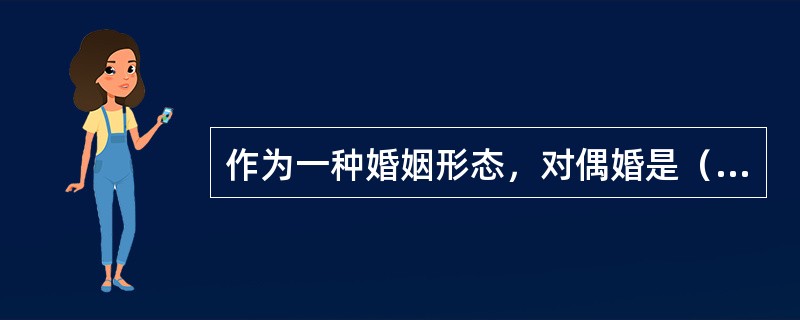 作为一种婚姻形态，对偶婚是（...